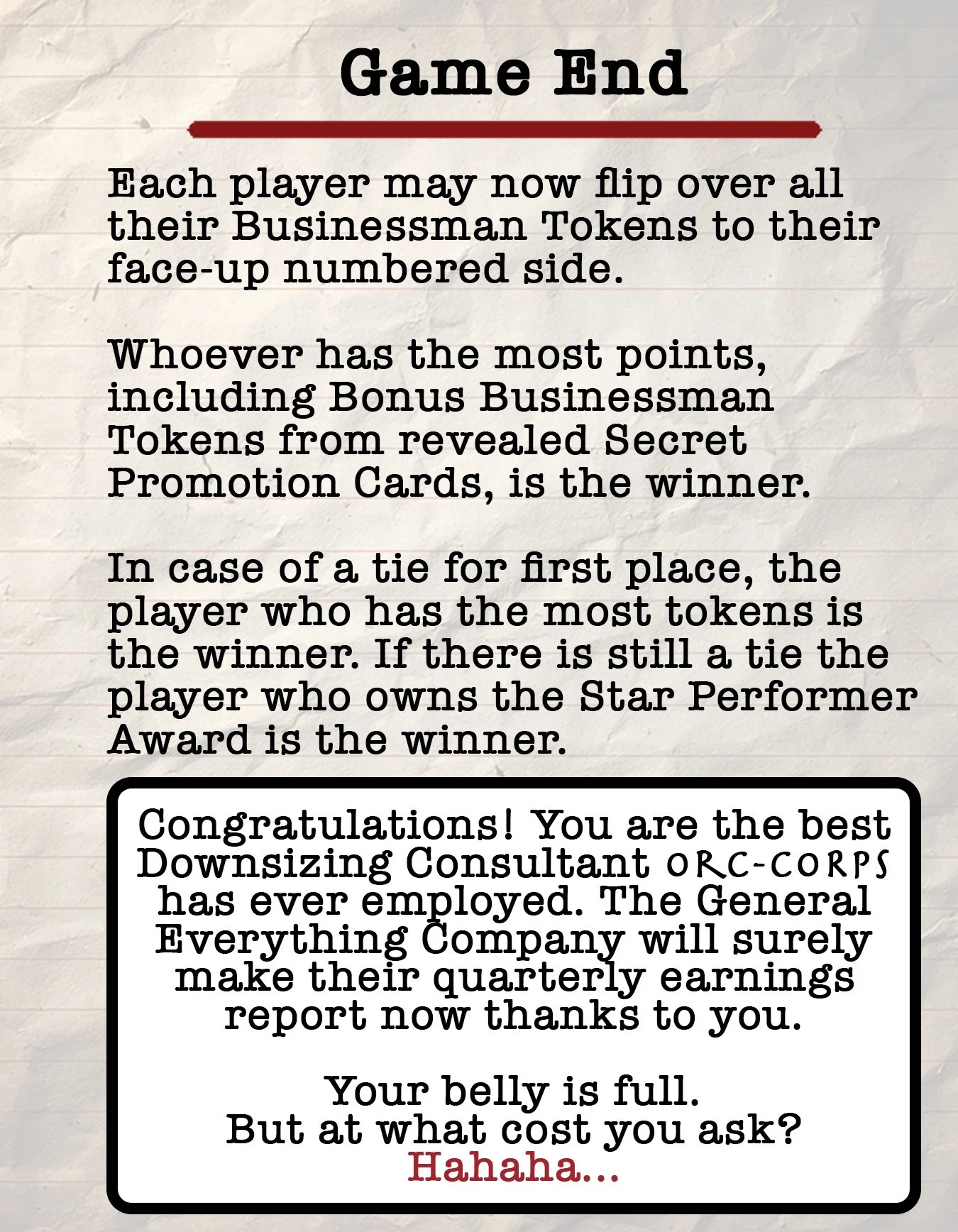 Game End

Each player may now flip over all their Businessman Tokens to their face-up numbered side.

Whoever has the most points, including Bonus Businessman Tokens from revealed Secret Promotion Cards, is the winner.

In case of a tie for first place, the player who has the most tokens is the winner. If there is still a tie the player who owns the Star Performer Award is the winner.

Congratulations! You are the best Downsizing Consultant ORC-CORPS has ever employed. The General Everything Company will surely make their quarterly earnings report now thanks to you.

Your belly is full.
But at what cost you ask?
Hahaha...